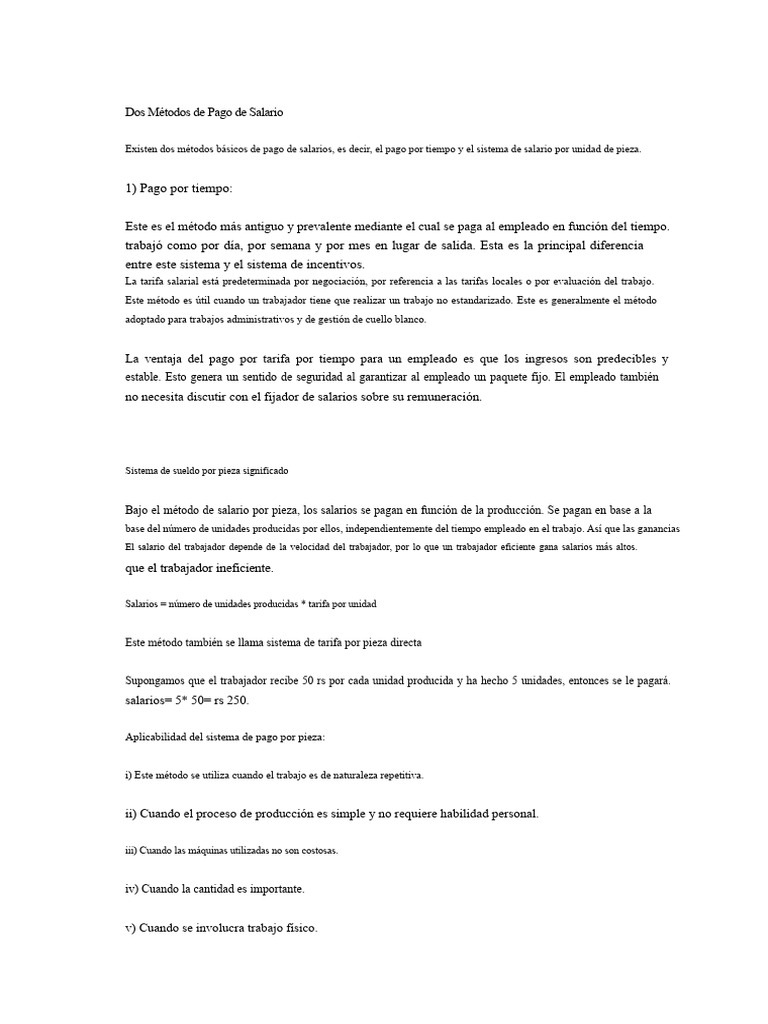 Dos Métodos de Pago de Salario

Existen dos métodos básicos de pago de salarios, es decir, el pago por tiempo y el sistema de salario por unidad de pieza.

1) Pago por tiempo:

Este es el método más antiguo y prevalente mediante el cual se paga al empleado en función del tiempo. trabajó como por día, por semana y por mes en lugar de salida. Esta es la principal diferencia entre este sistema y el sistema de incentivos.
La tarifa salarial está predeterminada por negociación, por referencia a las tarifas locales o por evaluación del trabajo. Este método es útil cuando un trabajador tiene que realizar un trabajo no estandarizado. Este es generalmente el método adoptado para trabajos administrativos y de gestión de cuello blanco.

La ventaja del pago por tarifa por tiempo para un empleado es que los ingresos son predecibles y estable. Esto genera un sentido de seguridad al garantizar al empleado un paquete fijo. El empleado también no necesita discutir con el fijador de salarios sobre su remuneración.

Sistema de sueldo por pieza significado

Bajo el método de salario por pieza, los salarios se pagan en función de la producción. Se pagan en base a la base del número de unidades producidas por ellos, independientemente del tiempo empleado en el trabajo. Así que las ganancias El salario del trabajador depende de la velocidad del trabajador, por lo que un trabajador eficiente gana salarios más altos. que el trabajador ineficiente.

Salarios = número de unidades producidas * tarifa por unidad

Este método también se llama sistema de tarifa por pieza directa

Supongamos que el trabajador recibe 50 rs por cada unidad producida y ha hecho 5 unidades, entonces se le pagará. salarios= 5* 50= rs 250.

Aplicabilidad del sistema de pago por pieza:

i) Este método se utiliza cuando el trabajo es de naturaleza repetitiva.

ii) Cuando el proceso de producción es simple y no requiere habilidad personal.

iii) Cuando las máquinas utilizadas no son costosas.

iv) Cuando la cantidad es importante.

v) Cuando se involucra trabajo físico.